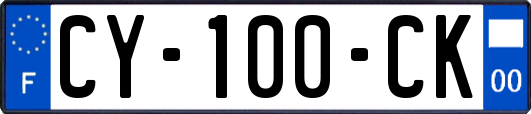 F
CY-100-CK
00